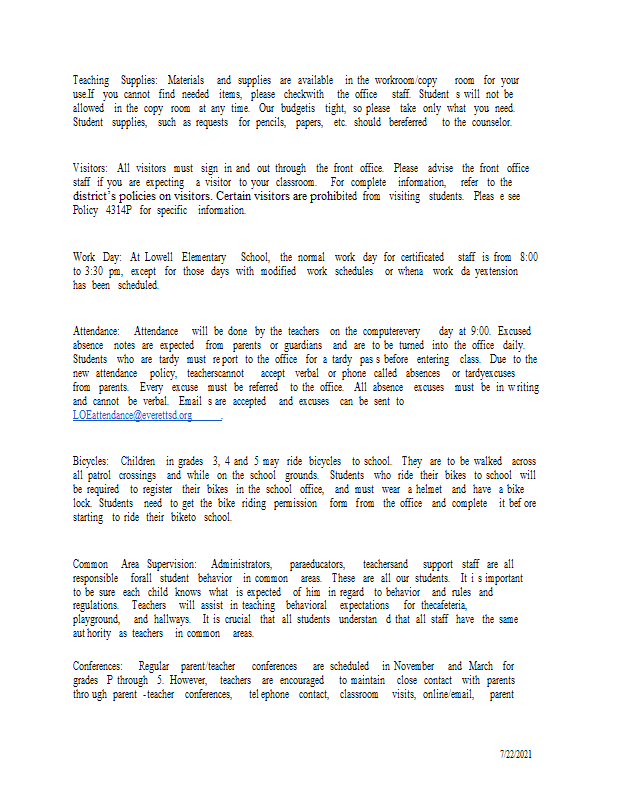 Teaching Supplies: Materials and supplies are available in the workroom/copy room for your use.If you cannot find needed items, please checkwith the office staff. Student s will not be allowed in the copy room at any time. Our budgetis tight, so please take only what you need. Student supplies, such as requests for pencils, papers, etc. should bereferred to the counselor.

Visitors: All visitors must sign in and out through the front office. Please advise the front office staff if you are expecting a visitor to your classroom. For complete information, refer to the district's policies on visitors. Certain visitors are prohibited from visiting students. Pleas e see Policy 4314P for specific information.

Work Day: At Lowell Elementary School, the normal work day for certificated staff is from 8:00 to 3:30 pm, except for those days with modified work schedules or whena work da yextension has been scheduled.

Attendance: Attendance will be done by the teachers on the computerevery day at 9:00. Excused absence notes are expected from parents or guardians and are to be turned into the office daily. Students who are tardy must re port to the office for a tardy pas s before entering class. Due to the new attendance policy, teacherscannot accept verbal or phone called absences or tardyexcuses from parents. Every excuse must be referred to the office. All absence excuses must be in w riting and cannot be verbal. Email s are accepted and excuses can be sent to LOEattendance@everettsd.org .

Bicycles: Children in grades 3, 4 and 5 may ride bicycles to school. They are to be walked across all patrol crossings and while on the school grounds. Students who ride their bikes to school will be required to register their bikes in the school office, and must wear a helmet and have a bike lock. Students need to get the bike riding permission form from the office and complete it bef ore starting to ride their biketo school.

Common Area Supervision: Administrators, paraeducators, teachersand support staff are all responsible forall student behavior in common areas. These are all our students. It i s important to be sure each child knows what is expected of him in regard to behavior and rules and regulations. Teachers will assist in teaching behavioral expectations for thecafeteria, playground, and hallways. It is crucial that all students understan d that all staff have the same aut hority as teachers in common areas.

Conferences: Regular parent/teacher conferences are scheduled in November and March for grades P through 5. However, teachers are encouraged to maintain close contact with parents thro ugh parent -teacher conferences, tel ephone contact, classroom visits, online/email, parent

7/22/2021